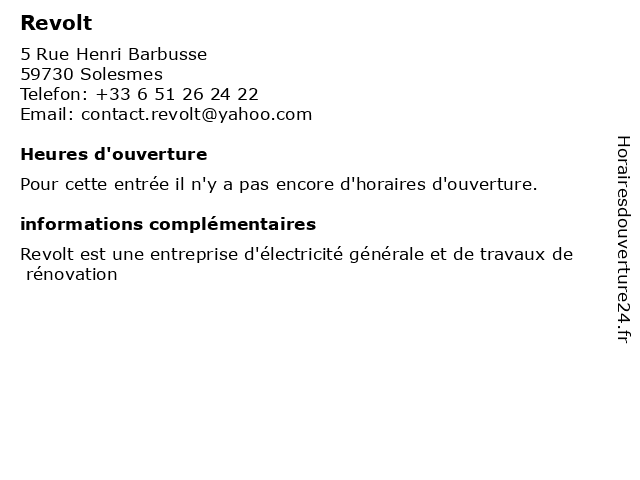 Revolt

5 Rue Henri Barbusse
59730 Solesmes
Telefon: +33 6 51 26 24 22
Email: contact.revolt@yahoo.com

Heures d'ouverture

Pour cette entrée il n'y a pas encore d'horaires d'ouverture.

informations complémentaires

Revolt est une entreprise d'électricité générale et de travaux de rénovation

Horairesdouverture24.fr